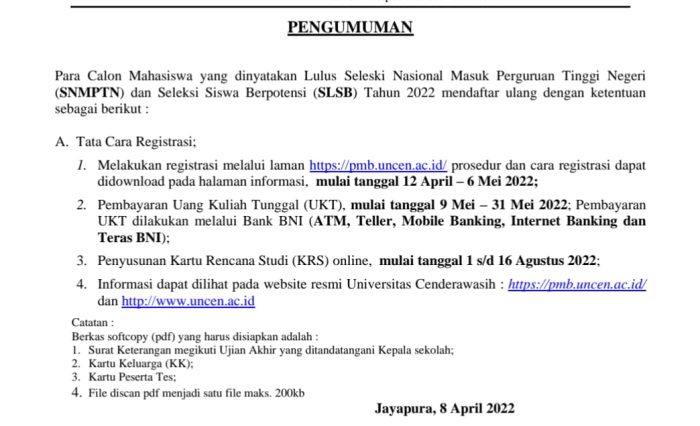 PENGUMUMAN

Para Calon Mahasiswa yang dinyatakan Lulus Seleksi Nasional Masuk Perguruan Tinggi Negeri (SNMPTN) dan Seleksi Siswa Berpotensi (SLSB) Tahun 2022 mendaftar ulang dengan ketentuan sebagai berikut :

A. Tata Cara Registrasi;

1. Melakukan registrasi melalui laman https://pmb.uncen.ac.id/ prosedur dan cara registrasi dapat didownload pada halaman informasi, mulai tanggal 12 April – 6 Mei 2022;

2. Pembayaran Uang Kuliah Tunggal (UKT), mulai tanggal 9 Mei – 31 Mei 2022; Pembayaran UKT dilakukan melalui Bank BNI (ATM, Teller, Mobile Banking, Internet Banking dan Teras BNI);

3. Penyusunan Kartu Rencana Studi (KRS) online, mulai tanggal 1 s/d 16 Agustus 2022;

4. Informasi dapat dilihat pada website resmi Universitas Cenderawasih : https://pmb.uncen.ac.id/ dan http://www.uncen.ac.id

Catatan :
Berkas softcopy (pdf) yang harus disiapkan adalah :
1. Surat Keterangan megikuti Ujian Akhir yang ditandatangani Kepala sekolah;
2. Kartu Keluarga (KK);
3. Kartu Peserta Tes;
4. File discan pdf menjadi satu file maks. 200kb

Jayapura, 8 April 2022